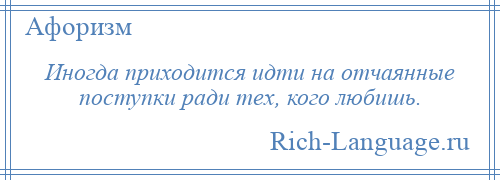 Афоризм

Иногда приходится идти на отчаянные поступки ради тех, кого любишь.

Rich-Language.ru